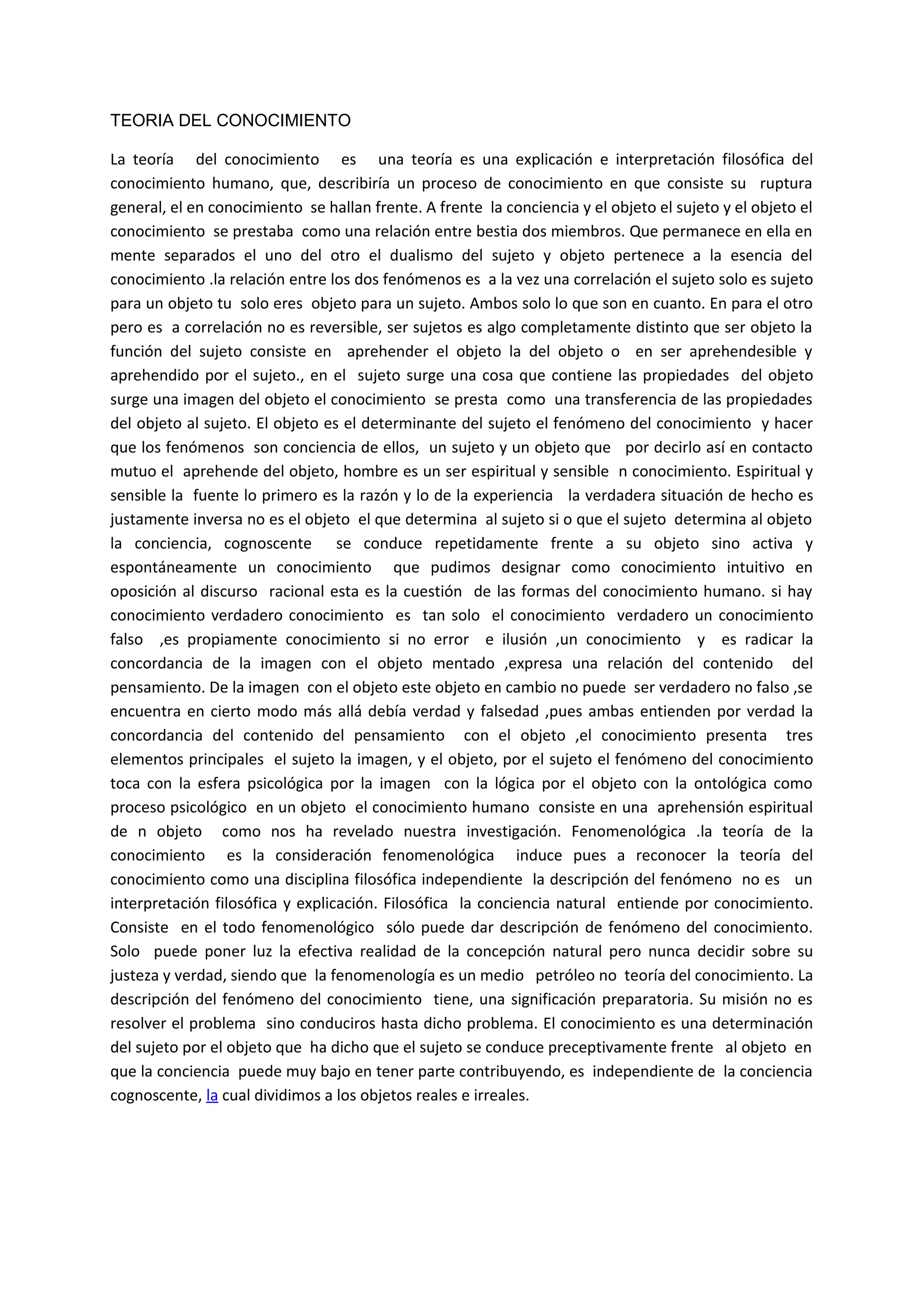 TEORIA DEL CONOCIMIENTO

La teoría del conocimiento es una teoría es una explicación e interpretación filosófica del conocimiento humano, que, describiría un proceso de conocimiento en que consiste su ruptura general, el en conocimiento se hallan frente. A frente la conciencia y el objeto el sujeto y el objeto el conocimiento se prestaba como una relación entre bestia dos miembros. Que permanece en ella en mente separados el uno del otro el dualismo del sujeto y objeto pertenece a la esencia del conocimiento .la relación entre los dos fenómenos es a la vez una correlación el sujeto solo es sujeto para un objeto tu solo eres objeto para un sujeto. Ambos solo lo que son en cuanto. En para el otro pero es a correlación no es reversible, ser sujetos es algo completamente distinto que ser objeto la función del sujeto consiste en aprehender el objeto la del objeto o en ser aprehendesible y aprehendido por el sujeto., en el sujeto surge una cosa que contiene las propiedades del objeto surge una imagen del objeto el conocimiento se presta como una transferencia de las propiedades del objeto al sujeto. El objeto es el determinante del sujeto el fenómeno del conocimiento y hacer que los fenómenos son conciencia de ellos, un sujeto y un objeto que por decirlo así en contacto mutuo el aprehende del objeto, hombre es un ser espiritual y sensible n conocimiento. Espiritual y sensible la fuente lo primero es la razón y lo de la experiencia la verdadera situación de hecho es justamente inversa no es el objeto el que determina al sujeto si o que el sujeto determina al objeto la conciencia, cognoscente se conduce repetidamente frente a su objeto sino activa y espontáneamente un conocimiento que pudimos designar como conocimiento intuitivo en oposición al discurso racional esta es la cuestión de las formas del conocimiento humano. si hay conocimiento verdadero conocimiento es tan solo el conocimiento verdadero un conocimiento falso ,es propiamente conocimiento si no error e ilusión ,un conocimiento y es radicar la concordancia de la imagen con el objeto mentado ,expresa una relación del contenido del pensamiento. De la imagen con el objeto este objeto en cambio no puede ser verdadero no falso ,se encuentra en cierto modo más allá debía verdad y falsedad ,pues ambas entienden por verdad la concordancia del contenido del pensamiento con el objeto ,el conocimiento presenta tres elementos principales el sujeto la imagen, y el objeto, por el sujeto el fenómeno del conocimiento toca con la esfera psicológica por la imagen con la lógica por el objeto con la ontológica como proceso psicológico en un objeto el conocimiento humano consiste en una aprehensión espiritual de n objeto como nos ha revelado nuestra investigación. Fenomenológica .la teoría de la conocimiento es la consideración fenomenológica induce pues a reconocer la teoría del conocimiento como una disciplina filosófica independiente la descripción del fenómeno no es un interpretación filosófica y explicación. Filosófica la conciencia natural entiende por conocimiento. Consiste en el todo fenomenológico sólo puede dar descripción de fenómeno del conocimiento. Solo puede poner luz la efectiva realidad de la concepción natural pero nunca decidir sobre su justeza y verdad, siendo que la fenomenología es un medio petróleo no teoría del conocimiento. La descripción del fenómeno del conocimiento tiene, una significación preparatoria. Su misión no es resolver el problema sino conduciros hasta dicho problema. El conocimiento es una determinación del sujeto por el objeto que ha dicho que el sujeto se conduce preceptivamente frente al objeto en que la conciencia puede muy bajo en tener parte contribuyendo, es independiente de la conciencia cognoscente, la cual dividimos a los objetos reales e irreales.